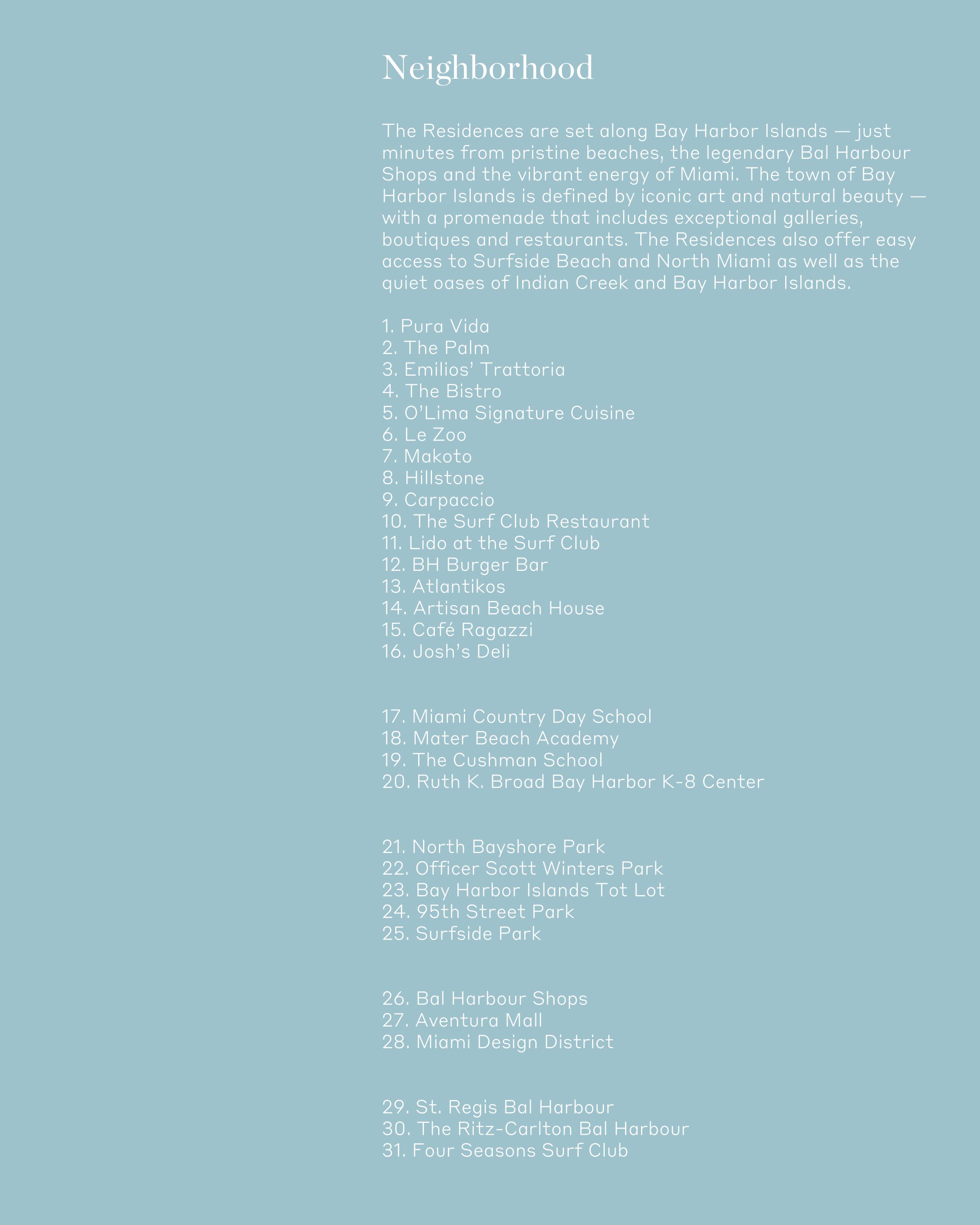 Neighborhood

The Residences are set along Bay Harbor Islands — just minutes from pristine beaches, the legendary Bal Harbour Shops and the vibrant energy of Miami. The town of Bay Harbor Islands is defined by iconic art and natural beauty — with a promenade that includes exceptional galleries, boutiques and restaurants. The Residences also offer easy access to Surfside Beach and North Miami as well as the quiet oases of Indian Creek and Bay Harbor Islands.

1. Pura Vida
2. The Palm
3. Emilios' Trattoria
4. The Bistro
5. O'Lima Signature Cuisine
6. Le Zoo
7. Makoto
8. Hillstone
9. Carpaccio
10. The Surf Club Restaurant
11. Lido at the Surf Club
12. BH Burger Bar
13. Atlantikos
14. Artisan Beach House
15. Café Ragazzi
16. Josh's Deli

17. Miami Country Day School
18. Mater Beach Academy
19. The Cushman School
20. Ruth K. Broad Bay Harbor K-8 Center

21. North Bayshore Park
22. Officer Scott Winters Park
23. Bay Harbor Islands Tot Lot
24. 95th Street Park
25. Surfside Park

26. Bal Harbour Shops
27. Aventura Mall
28. Miami Design District

29. St. Regis Bal Harbour
30. The Ritz-Carlton Bal Harbour
31. Four Seasons Surf Club